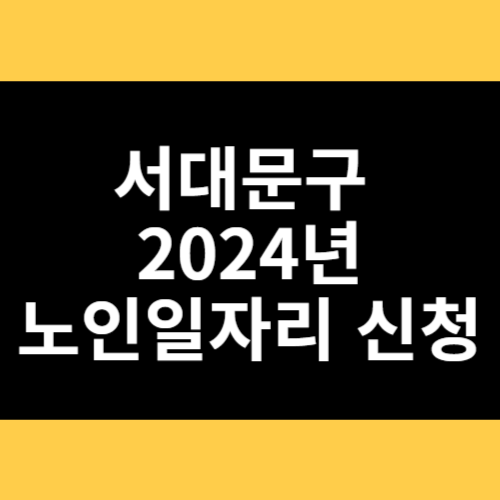 서대문구
2024년
노인일자리 신청